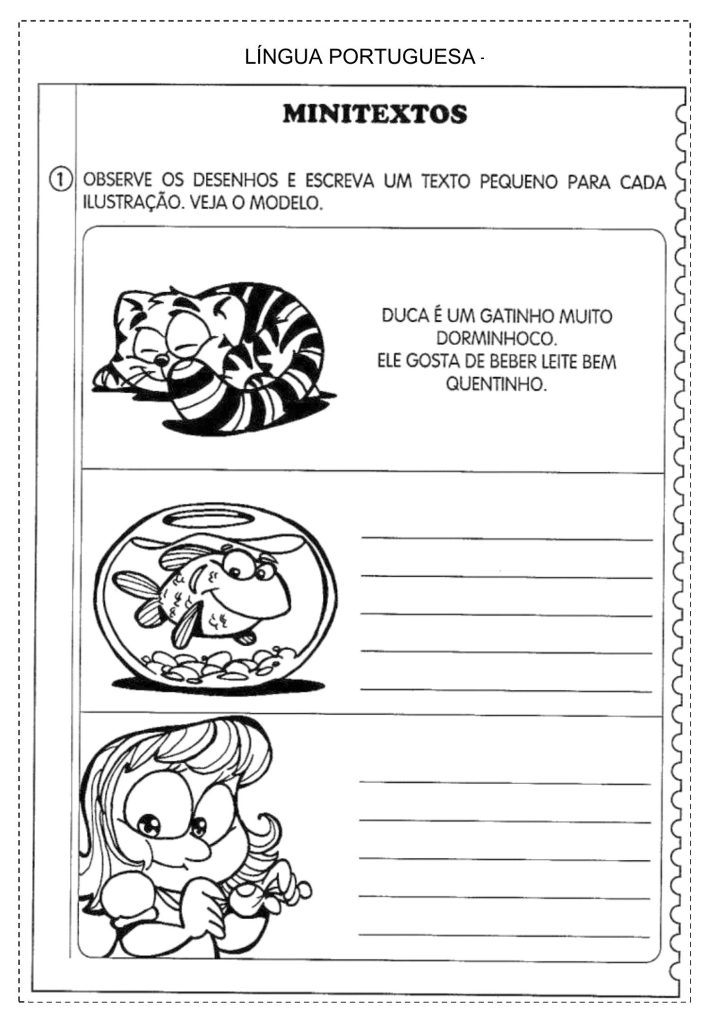 LÍNGUA PORTUGUESA -

MINITEXTOS

1 OBSERVE OS DESENHOS E ESCREVA UM TEXTO PEQUENO PARA CADA ILUSTRAÇÃO. VEJA O MODELO.

DUCA É UM GATINHO MUITO DORMINHOCO.
ELE GOSTA DE BEBER LEITE BEM QUENTINHO.

____
____
____
____
____

____
____
____
____
____